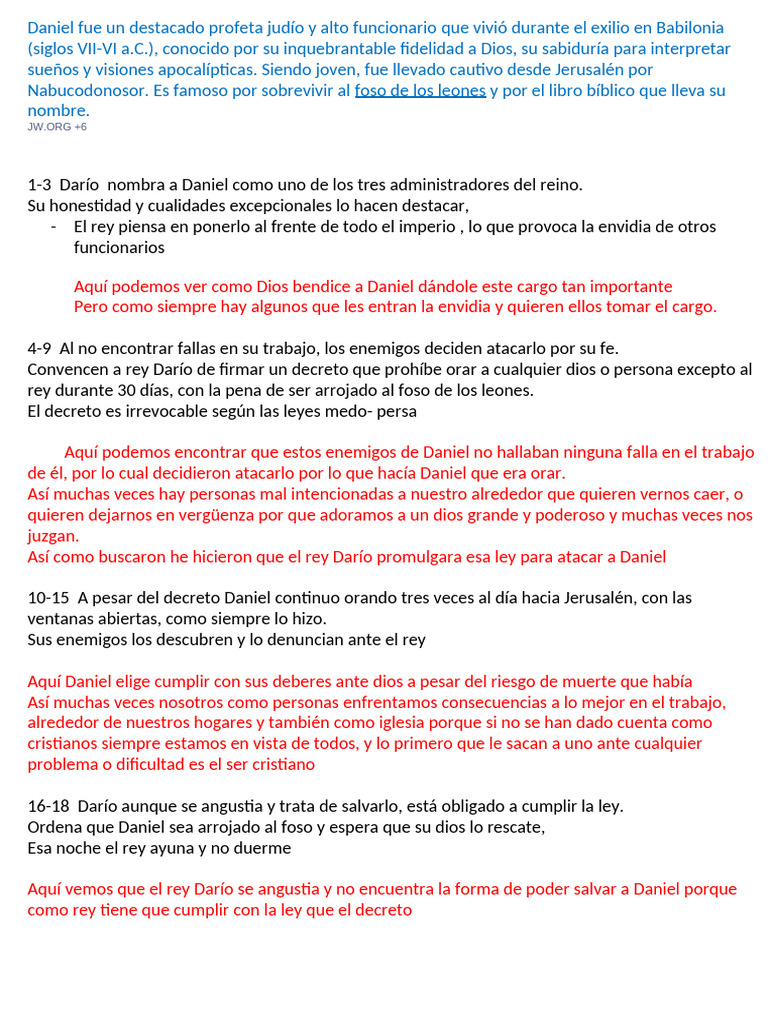 Daniel fue un destacado profeta judío y alto funcionario que vivió durante el exilio en Babilonia (siglos VII-VI a.C.), conocido por su inquebrantable fidelidad a Dios, su sabiduría para interpretar sueños y visiones apocalípticas. Siendo joven, fue llevado cautivo desde Jerusalén por Nabucodonosor. Es famoso por sobrevivir al foso de los leones y por el libro bíblico que lleva su nombre.
JW.ORG +6

1-3 Darío nombra a Daniel como uno de los tres administradores del reino.
Su honestidad y cualidades excepcionales lo hacen destacar,
- El rey piensa en ponerlo al frente de todo el imperio , lo que provoca la envidia de otros funcionarios

Aquí podemos ver como Dios bendice a Daniel dándole este cargo tan importante
Pero como siempre hay algunos que les entran la envidia y quieren ellos tomar el cargo.

4-9 Al no encontrar fallas en su trabajo, los enemigos deciden atacarlo por su fe.
Convencen a rey Darío de firmar un decreto que prohíbe orar a cualquier dios o persona excepto al rey durante 30 días, con la pena de ser arrojado al foso de los leones.
El decreto es irrevocable según las leyes medo- persa

Aquí podemos encontrar que estos enemigos de Daniel no hallaban ninguna falla en el trabajo de él, por lo cual decidieron atacarlo por lo que hacía Daniel que era orar.
Así muchas veces hay personas mal intencionadas a nuestro alrededor que quieren vernos caer, o quieren dejarnos en vergüenza por que adoramos a un dios grande y poderoso y muchas veces nos juzgan.
Así como buscaron he hicieron que el rey Darío promulgara esa ley para atacar a Daniel

10-15 A pesar del decreto Daniel continuo orando tres veces al día hacia Jerusalén, con las ventanas abiertas, como siempre lo hizo.
Sus enemigos los descubren y lo denuncian ante el rey

Aquí Daniel elige cumplir con sus deberes ante dios a pesar del riesgo de muerte que había
Así muchas veces nosotros como personas enfrentamos consecuencias a lo mejor en el trabajo, alrededor de nuestros hogares y también como iglesia porque si no se han dado cuenta como cristianos siempre estamos en vista de todos, y lo primero que le sacan a uno ante cualquier problema o dificultad es el ser cristiano

16-18 Darío aunque se angustia y trata de salvarlo, está obligado a cumplir la ley.
Ordena que Daniel sea arrojado al foso y espera que su dios lo rescate,
Esa noche el rey ayuna y no duerme

Aquí vemos que el rey Darío se angustia y no encuentra la forma de poder salvar a Daniel porque como rey tiene que cumplir con la ley que el decreto